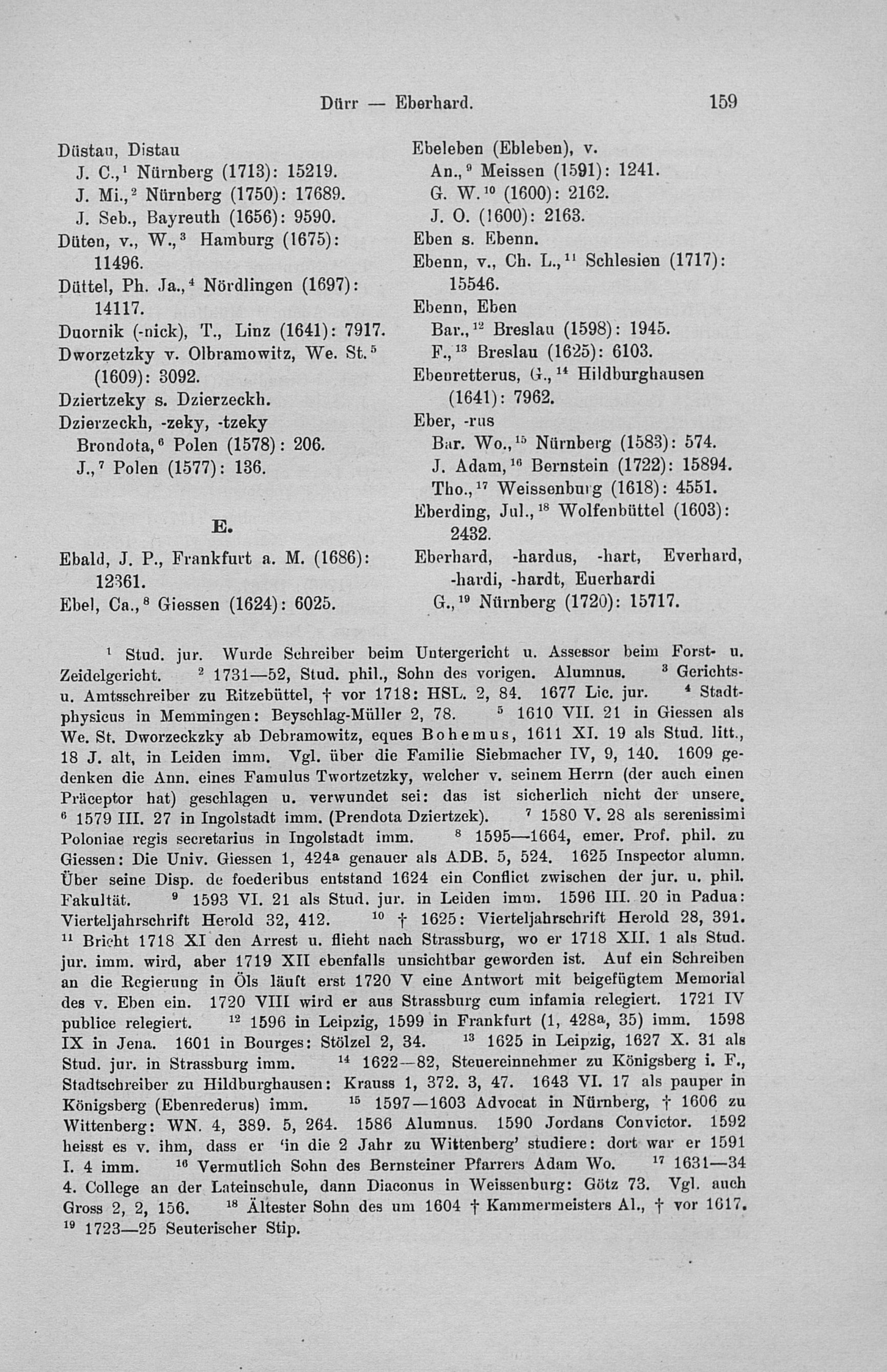 Dürr — Eberhard. 159

Düstau, Distau
J. C.,$^1$ Nürnberg (1713): 15219.
J. Mi.,$^2$ Nürnberg (1750): 17689.
J. Seb., Bayreuth (1656): 9590.
Düten, v., W.,$^3$ Hamburg (1675): 11496.
Düttel, Ph. Ja.,$^4$ Nördlingen (1697): 14117.
Duornik (-nick), T., Linz (1641): 7917.
Dworzetzky v. Olbramowitz, We. St.$^5$ (1609): 3092.
Dziertzeky s. Dzierzeckh.
Dzierzeckh, -zeky, -tzeky
Brondota,$^6$ Polen (1578): 206.
J.,$^7$ Polen (1577): 136.

E.

Ebald, J. P., Frankfurt a. M. (1686): 12361.
Ebel, Ca.,$^8$ Giessen (1624): 6025.

Ebeleben (Ebleben), v.
An.,$^9$ Meissen (1591): 1241.
G. W.$^{10}$ (1600): 2162.
J. O. (1600): 2163.
Eben s. Ebenn.
Ebenn, v., Ch. L.,$^{11}$ Schlesien (1717): 15546.
Ebenn, Eben
Bar.,$^{12}$ Breslau (1598): 1945.
F.,$^{13}$ Breslau (1625): 6103.
Ebenretterus, G.,$^{14}$ Hildburghausen (1641): 7962.
Eber, -rus
Bar. Wo.,$^{15}$ Nürnberg (1583): 574.
J. Adam,$^{16}$ Bernstein (1722): 15894.
Tho.,$^{17}$ Weissenburg (1618): 4551.
Eberding, Jul.,$^{18}$ Wolfenbüttel (1603): 2432.
Eberhard, -hardus, -hart, Everhard, -hardi, -hardt, Euerhardi
G.,$^{19}$ Nürnberg (1720): 15717.

$^1$ Stud. jur. Wurde Schreiber beim Untergericht u. Assessor beim Forst- u. Zeidelgericht. $^2$ 1731—52, Stud. phil., Sohn des vorigen. Alumnus. $^3$ Gerichts- u. Amtsschreiber zu Ritzebüttel, † vor 1718: HSL. 2, 84. 1677 Lic. jur. $^4$ Stadtphysicus in Memmingen: Beyschlag-Müller 2, 78. $^5$ 1610 VII. 21 in Giessen als We. St. Dworzeckzky ab Debramowitz, eques Bohemus, 1611 XI. 19 als Stud. litt., 18 J. alt, in Leiden imm. Vgl. über die Familie Siebmacher IV, 9, 140. 1609 gedenken die Ann. eines Famulus Twortzetzky, welcher v. seinem Herrn (der auch einen Präceptor hat) geschlagen u. verwundet sei: das ist sicherlich nicht der unsere. $^6$ 1579 III. 27 in Ingolstadt imm. (Prendota Dziertzek). $^7$ 1580 V. 28 als serenissimi Poloniae regis secretarius in Ingolstadt imm. $^8$ 1595—1664, emer. Prof. phil. zu Giessen: Die Univ. Giessen 1, 424a genauer als ADB. 5, 524. 1625 Inspector alumn. Über seine Disp. de foederibus entstand 1624 ein Conflict zwischen der jur. u. phil. Fakultät. $^9$ 1593 VI. 21 als Stud. jur. in Leiden imm. 1596 III. 20 in Padua: Vierteljahrschrift Herold 32, 412. $^{10}$ † 1625: Vierteljahrschrift Herold 28, 391. $^{11}$ Bricht 1718 XI den Arrest u. flieht nach Strassburg, wo er 1718 XII. 1 als Stud. jur. imm. wird, aber 1719 XII ebenfalls unsichtbar geworden ist. Auf ein Schreiben an die Regierung in Öls läuft erst 1720 V eine Antwort mit beigefügtem Memorial des v. Eben ein. 1720 VIII wird er aus Strassburg cum infamia relegiert. 1721 IV publice relegiert. $^{12}$ 1596 in Leipzig, 1599 in Frankfurt (1, 428a, 35) imm. 1598 IX in Jena. 1601 in Bourges: Stölzel 2, 34. $^{13}$ 1625 in Leipzig, 1627 X. 31 als Stud. jur. in Strassburg imm. $^{14}$ 1622—82, Steuereinnehmer zu Königsberg i. F., Stadtschreiber zu Hildburghausen: Krauss 1, 372. 3, 47. 1643 VI. 17 als pauper in Königsberg (Ebenrederus) imm. $^{15}$ 1597—1603 Advocat in Nürnberg, † 1606 zu Wittenberg: WN. 4, 389. 5, 264. 1586 Alumnus. 1590 Jordans Convictor. 1592 heisst es v. ihm, dass er 'in die 2 Jahr zu Wittenberg' studiere: dort war er 1591 I. 4 imm. $^{16}$ Vermutlich Sohn des Bernsteiner Pfarrers Adam Wo. $^{17}$ 1631—34 4. College an der Lateinschule, dann Diaconus in Weissenburg: Götz 73. Vgl. auch Gross 2, 2, 156. $^{18}$ Ältester Sohn des um 1604 † Kammermeisters Al., † vor 1617. $^{19}$ 1723—25 Seuterischer Stip.